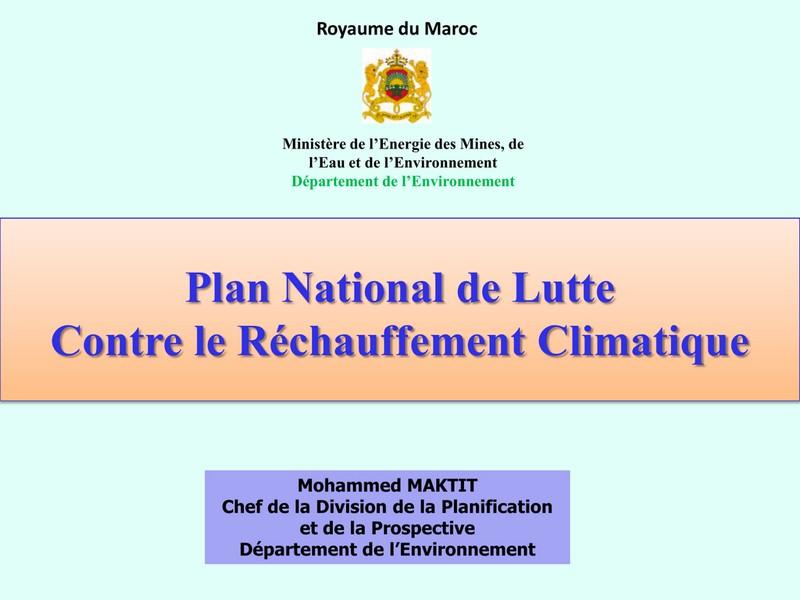 Royaume du Maroc

Ministère de l'Energie des Mines, de l'Eau et de l'Environnement
Département de l'Environnement

Plan National de Lutte Contre le Réchauffement Climatique

Mohammed MAKTIT
Chef de la Division de la Planification et de la Prospective
Département de l'Environnement